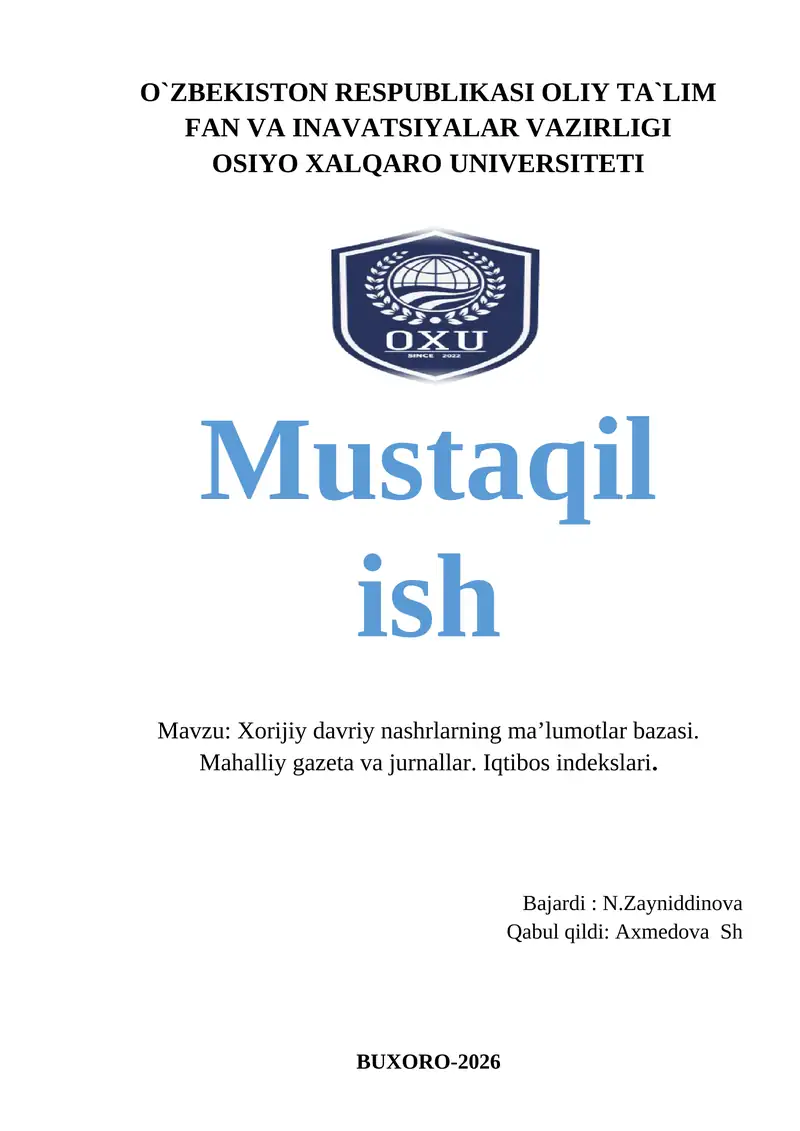 O`ZBEKISTON RESPUBLIKASI OLIY TA`LIM
FAN VA INAVATSIYALAR VAZIRLIGI
OSIYO XALQARO UNIVERSITETI

OXU
SINCE 2022

Mustaqil
ish

Mavzu: Xorijiy davriy nashrlarning ma’lumotlar bazasi. Mahalliy gazeta va jurnallar. Iqtibos indekslari.

Bajardi : N.Zayniddinova
Qabul qildi: Axmedova Sh

BUXORO-2026